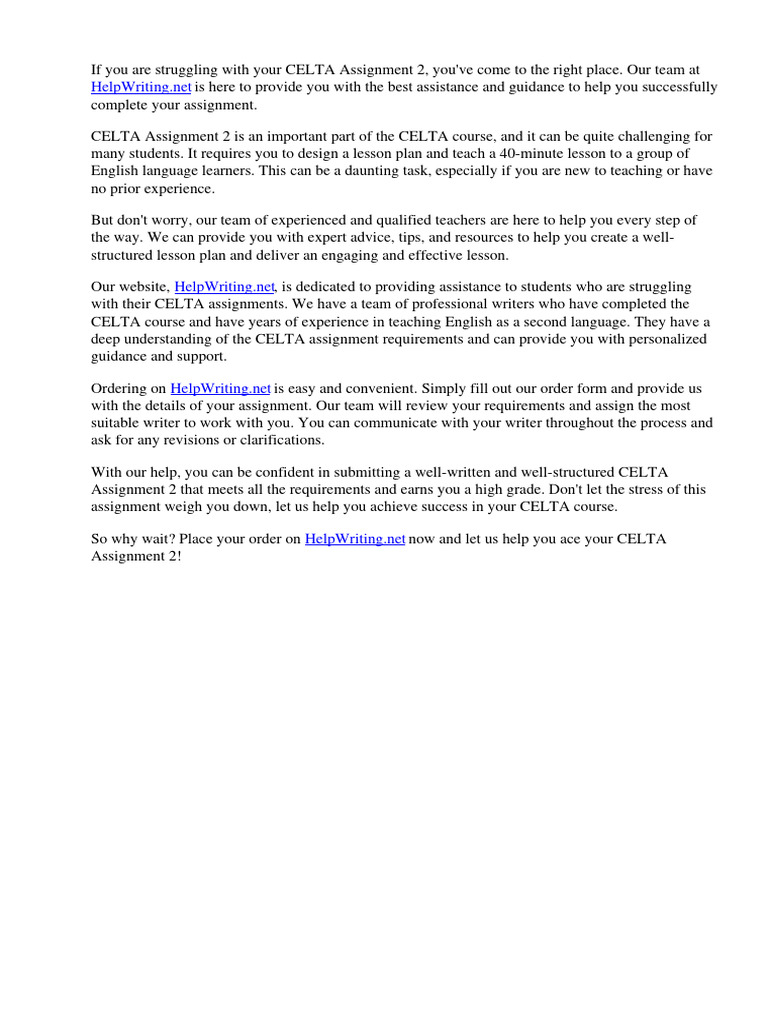 If you are struggling with your CELTA Assignment 2, you've come to the right place. Our team at HelpWriting.net is here to provide you with the best assistance and guidance to help you successfully complete your assignment.

CELTA Assignment 2 is an important part of the CELTA course, and it can be quite challenging for many students. It requires you to design a lesson plan and teach a 40-minute lesson to a group of English language learners. This can be a daunting task, especially if you are new to teaching or have no prior experience.

But don't worry, our team of experienced and qualified teachers are here to help you every step of the way. We can provide you with expert advice, tips, and resources to help you create a well-structured lesson plan and deliver an engaging and effective lesson.

Our website, HelpWriting.net, is dedicated to providing assistance to students who are struggling with their CELTA assignments. We have a team of professional writers who have completed the CELTA course and have years of experience in teaching English as a second language. They have a deep understanding of the CELTA assignment requirements and can provide you with personalized guidance and support.

Ordering on HelpWriting.net is easy and convenient. Simply fill out our order form and provide us with the details of your assignment. Our team will review your requirements and assign the most suitable writer to work with you. You can communicate with your writer throughout the process and ask for any revisions or clarifications.

With our help, you can be confident in submitting a well-written and well-structured CELTA Assignment 2 that meets all the requirements and earns you a high grade. Don't let the stress of this assignment weigh you down, let us help you achieve success in your CELTA course.

So why wait? Place your order on HelpWriting.net now and let us help you ace your CELTA Assignment 2!